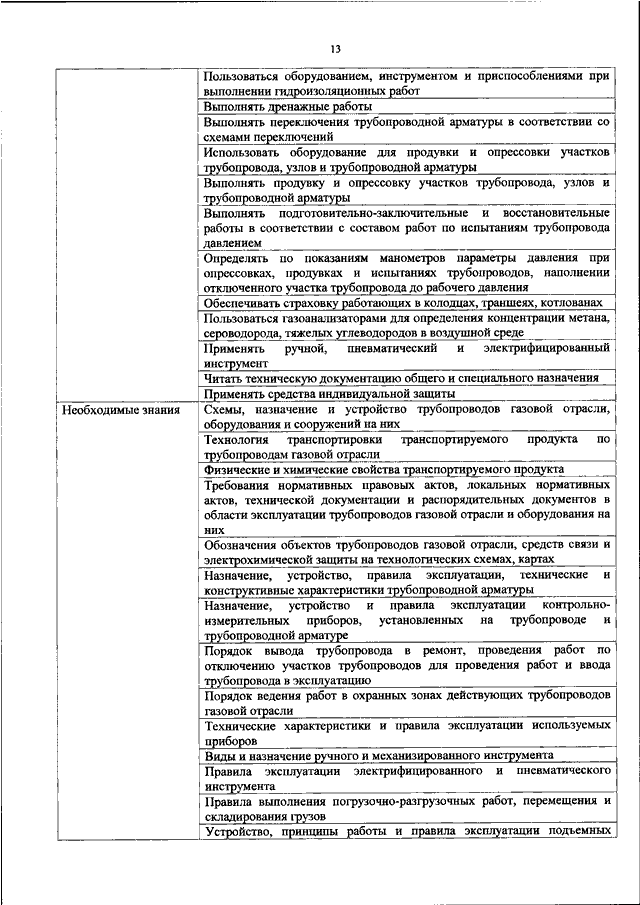 13

| | |
|---|---|
| | Пользоваться оборудованием, инструментом и приспособлениями при выполнении гидроизоляционных работ |
| | Выполнять дренажные работы |
| | Выполнять переключения трубопроводной арматуры в соответствии со схемами переключений |
| | Использовать оборудование для продувки и опрессовки участков трубопровода, узлов и трубопроводной арматуры |
| | Выполнять продувку и опрессовку участков трубопровода, узлов и трубопроводной арматуры |
| | Выполнять подготовительно-заключительные и восстановительные работы в соответствии с составом работ по испытаниям трубопровода давлением |
| | Определять по показаниям манометров параметры давления при опрессовках, продувках и испытаниях трубопроводов, наполнении отключенного участка трубопровода до рабочего давления |
| | Обеспечивать страховку работающих в колодцах, траншеях, котлованах |
| | Пользоваться газоанализаторами для определения концентрации метана, сероводорода, тяжелых углеводородов в воздушной среде |
| | Применять ручной, пневматический и электрифицированный инструмент |
| | Читать техническую документацию общего и специального назначения |
| | Применять средства индивидуальной защиты |
| Необходимые знания | Схемы, назначение и устройство трубопроводов газовой отрасли, оборудования и сооружений на них |
| | Технология транспортировки транспортируемого продукта по трубопроводам газовой отрасли |
| | Физические и химические свойства транспортируемого продукта |
| | Требования нормативных правовых актов, локальных нормативных актов, технической документации и распорядительных документов в области эксплуатации трубопроводов газовой отрасли и оборудования на них |
| | Обозначения объектов трубопроводов газовой отрасли, средств связи и электрохимической защиты на технологических схемах, картах |
| | Назначение, устройство, правила эксплуатации, технические и конструктивные характеристики трубопроводной арматуры |
| | Назначение, устройство и правила эксплуатации контрольно-измерительных приборов, установленных на трубопроводе и трубопроводной арматуре |
| | Порядок вывода трубопровода в ремонт, проведения работ по отключению участков трубопроводов для проведения работ и ввода трубопровода в эксплуатацию |
| | Порядок ведения работ в охранных зонах действующих трубопроводов газовой отрасли |
| | Технические характеристики и правила эксплуатации используемых приборов |
| | Виды и назначение ручного и механизированного инструмента |
| | Правила эксплуатации электрифицированного и пневматического инструмента |
| | Правила выполнения погрузочно-разгрузочных работ, перемещения и складирования грузов |
| | Устройство, принципы работы и правила эксплуатации подъемных |